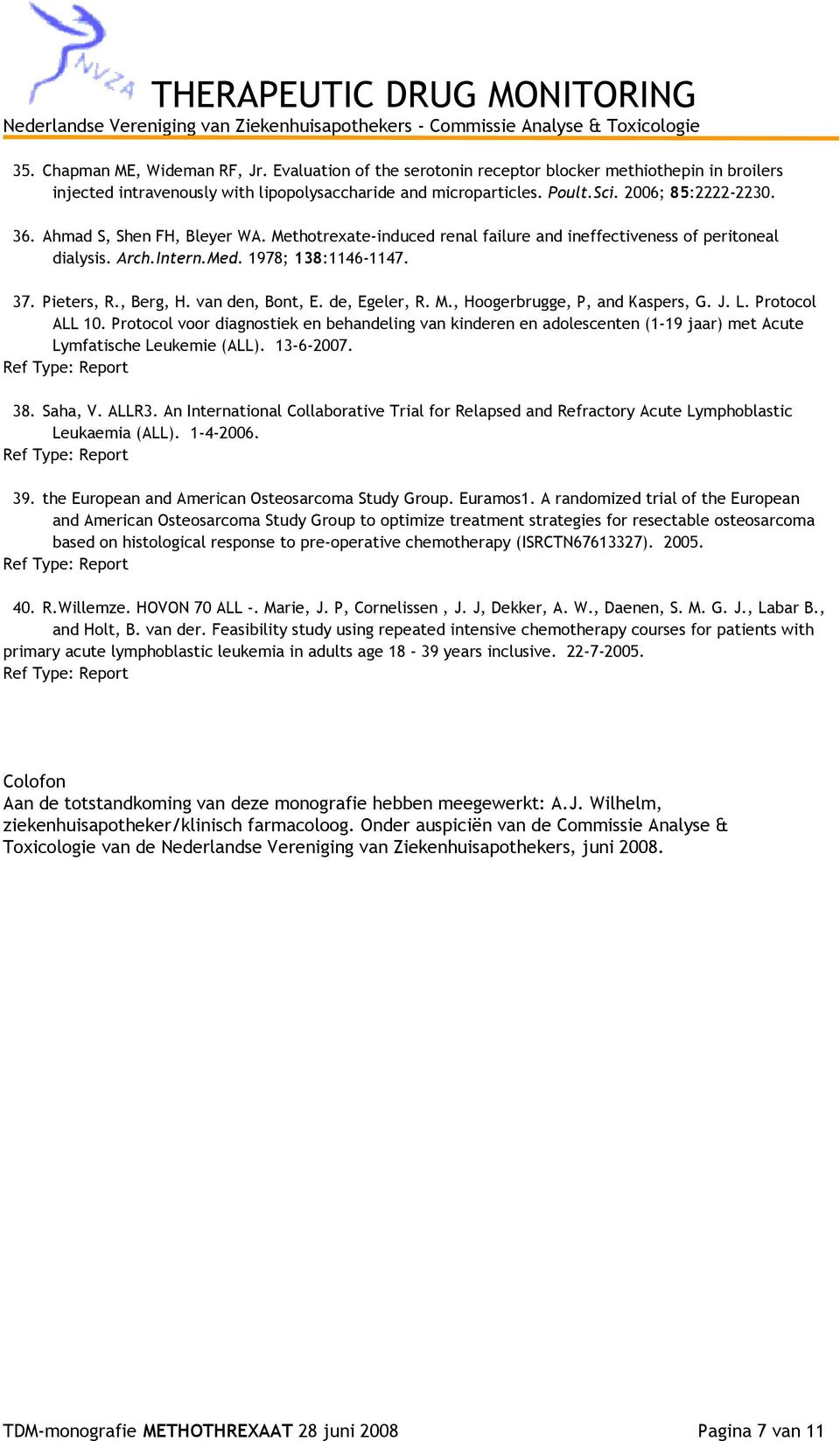 NVZA

THERAPEUTIC DRUG MONITORING
Nederlandse Vereniging van Ziekenhuisapothekers - Commissie Analyse & Toxicologie

35. Chapman ME, Wideman RF, Jr. Evaluation of the serotonin receptor blocker methiothepin in broilers injected intravenously with lipopolysaccharide and microparticles. Poult.Sci. 2006; 85:2222-2230.

36. Ahmad S, Shen FH, Bleyer WA. Methotrexate-induced renal failure and ineffectiveness of peritoneal dialysis. Arch.Intern.Med. 1978; 138:1146-1147.

37. Pieters, R., Berg, H. van den, Bont, E. de, Egeler, R. M., Hoogerbrugge, P, and Kaspers, G. J. L. Protocol ALL 10. Protocol voor diagnostiek en behandeling van kinderen en adolescenten (1-19 jaar) met Acute Lymfatische Leukemie (ALL). 13-6-2007.
Ref Type: Report

38. Saha, V. ALLR3. An International Collaborative Trial for Relapsed and Refractory Acute Lymphoblastic Leukaemia (ALL). 1-4-2006.
Ref Type: Report

39. the European and American Osteosarcoma Study Group. Euramos1. A randomized trial of the European and American Osteosarcoma Study Group to optimize treatment strategies for resectable osteosarcoma based on histological response to pre-operative chemotherapy (ISRCTN67613327). 2005.
Ref Type: Report

40. R.Willemze. HOVON 70 ALL -. Marie, J. P, Cornelissen , J. J, Dekker, A. W., Daenen, S. M. G. J., Labar B., and Holt, B. van der. Feasibility study using repeated intensive chemotherapy courses for patients with primary acute lymphoblastic leukemia in adults age 18 - 39 years inclusive. 22-7-2005.
Ref Type: Report

Colofon
Aan de totstandkoming van deze monografie hebben meegewerkt: A.J. Wilhelm, ziekenhuisapotheker/klinisch farmacoloog. Onder auspiciën van de Commissie Analyse & Toxicologie van de Nederlandse Vereniging van Ziekenhuisapothekers, juni 2008.

TDM-monografie METHOTHREXAAT 28 juni 2008 Pagina 7 van 11